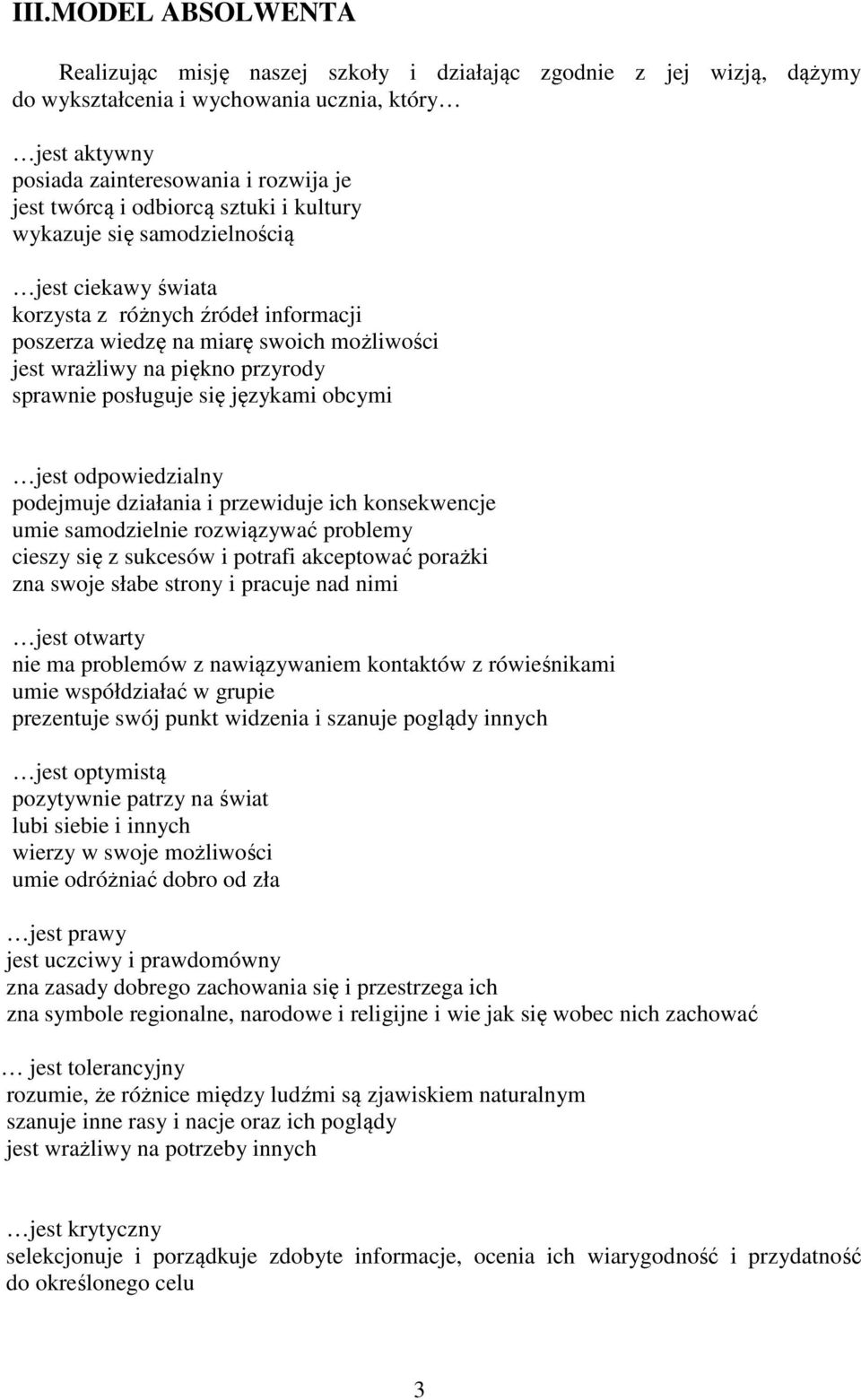 III.MODEL ABSOLWENTA

Realizując misję naszej szkoły i działając zgodnie z jej wizją, dążymy do wykształcenia i wychowania ucznia, który…

…jest aktywny
posiada zainteresowania i rozwija je
jest twórcą i odbiorcą sztuki i kultury
wykazuje się samodzielnością

…jest ciekawy świata
korzysta z różnych źródeł informacji
poszerza wiedzę na miarę swoich możliwości
jest wrażliwy na piękno przyrody
sprawnie posługuje się językami obcymi

…jest odpowiedzialny
podejmuje działania i przewiduje ich konsekwencje
umie samodzielnie rozwiązywać problemy
cieszy się z sukcesów i potrafi akceptować porażki
zna swoje słabe strony i pracuje nad nimi

…jest otwarty
nie ma problemów z nawiązywaniem kontaktów z rówieśnikami
umie współdziałać w grupie
prezentuje swój punkt widzenia i szanuje poglądy innych

…jest optymistą
pozytywnie patrzy na świat
lubi siebie i innych
wierzy w swoje możliwości
umie odróżniać dobro od zła

…jest prawy
jest uczciwy i prawdomówny
zna zasady dobrego zachowania się i przestrzega ich
zna symbole regionalne, narodowe i religijne i wie jak się wobec nich zachować

… jest tolerancyjny
rozumie, że różnice między ludźmi są zjawiskiem naturalnym
szanuje inne rasy i nacje oraz ich poglądy
jest wrażliwy na potrzeby innych

…jest krytyczny
selekcjonuje i porządkuje zdobyte informacje, ocenia ich wiarygodność i przydatność do określonego celu

3